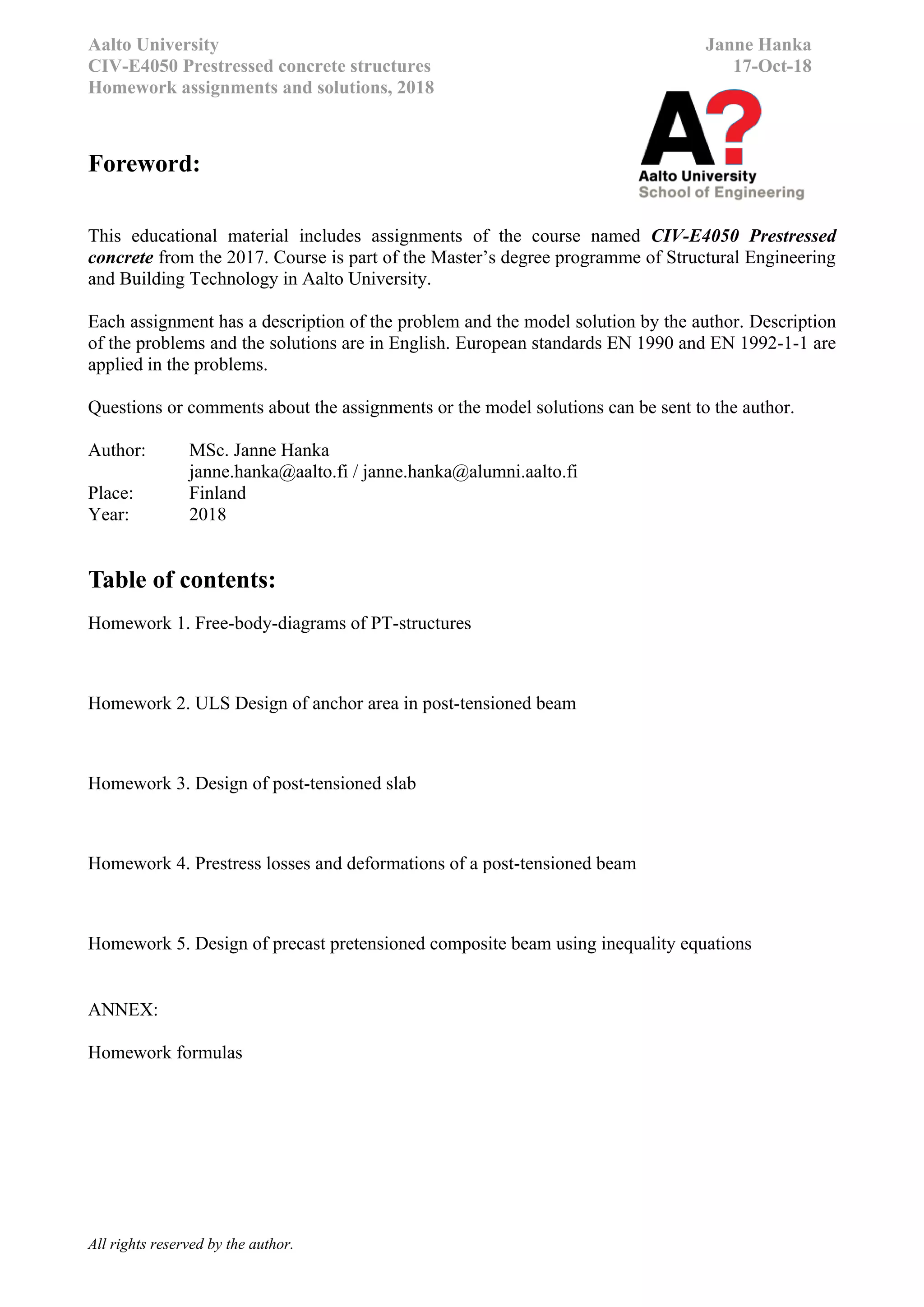 Aalto University
CIV-E4050 Prestressed concrete structures
Homework assignments and solutions, 2018

Janne Hanka
17-Oct-18

A?
Aalto University
School of Engineering

Foreword:

This educational material includes assignments of the course named CIV-E4050 Prestressed concrete from the 2017. Course is part of the Master's degree programme of Structural Engineering and Building Technology in Aalto University.

Each assignment has a description of the problem and the model solution by the author. Description of the problems and the solutions are in English. European standards EN 1990 and EN 1992-1-1 are applied in the problems.

Questions or comments about the assignments or the model solutions can be sent to the author.

Author: MSc. Janne Hanka
janne.hanka@aalto.fi / janne.hanka@alumni.aalto.fi
Place: Finland
Year: 2018

Table of contents:

Homework 1. Free-body-diagrams of PT-structures

Homework 2. ULS Design of anchor area in post-tensioned beam

Homework 3. Design of post-tensioned slab

Homework 4. Prestress losses and deformations of a post-tensioned beam

Homework 5. Design of precast pretensioned composite beam using inequality equations

ANNEX:

Homework formulas

All rights reserved by the author.